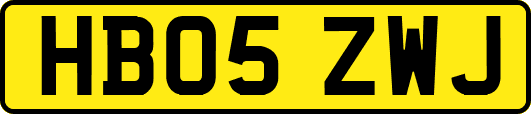 HB05 ZWJ